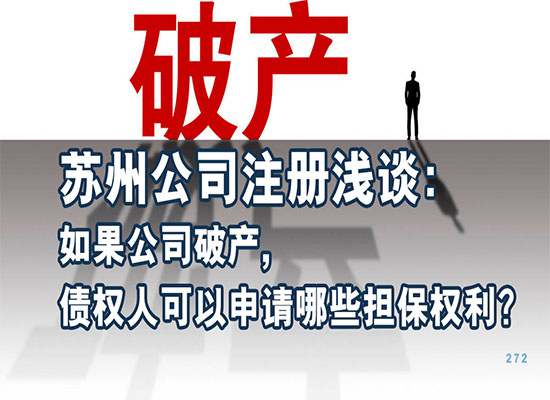 破产

苏州公司注册浅谈：
如果公司破产，
债权人可以申请哪些担保权利？

272